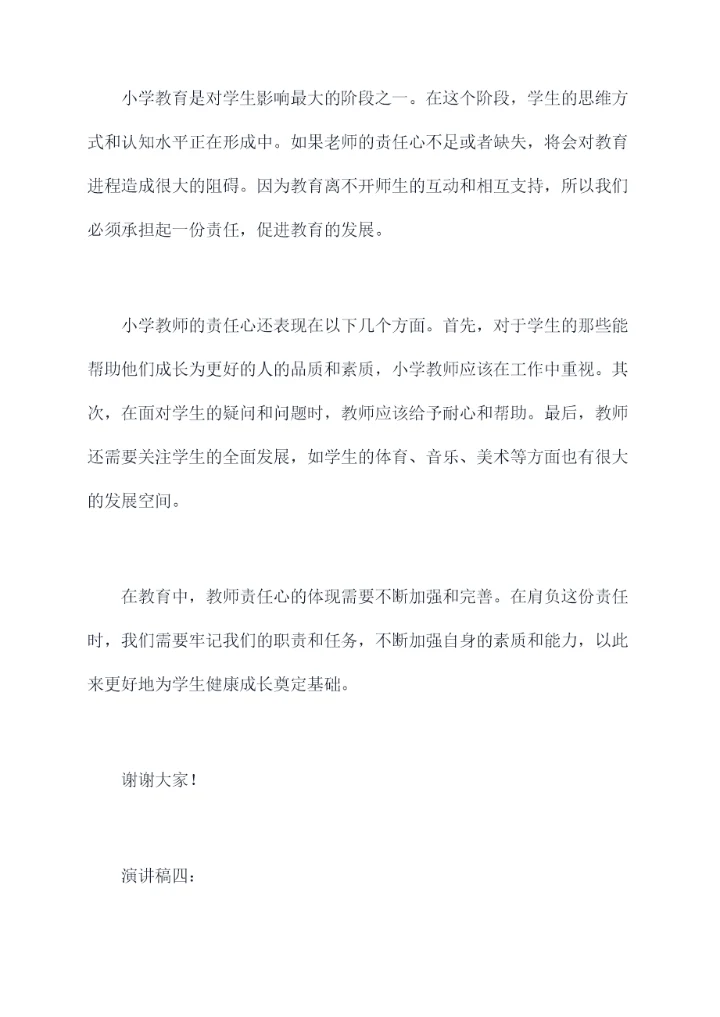 小学教育是对学生影响最大的阶段之一。在这个阶段，学生的思维方式和认知水平正在形成中。如果老师的责任心不足或者缺失，将会对教育进程造成很大的阻碍。因为教育离不开师生的互动和相互支持，所以我们必须承担起一份责任，促进教育的发展。

小学教师的责任心还表现在以下几个方面。首先，对于学生的那些能帮助他们成长为更好的人的品质和素质，小学教师应该在工作中重视。其次，在面对学生的疑问和问题时，教师应该给予耐心和帮助。最后，教师还需要关注学生的全面发展，如学生的体育、音乐、美术等方面也有很大的发展空间。

在教育中，教师责任心的体现需要不断加强和完善。在肩负这份责任时，我们需要牢记我们的职责和任务，不断加强自身的素质和能力，以此来更好地为学生健康成长奠定基础。

谢谢大家！

演讲稿四：